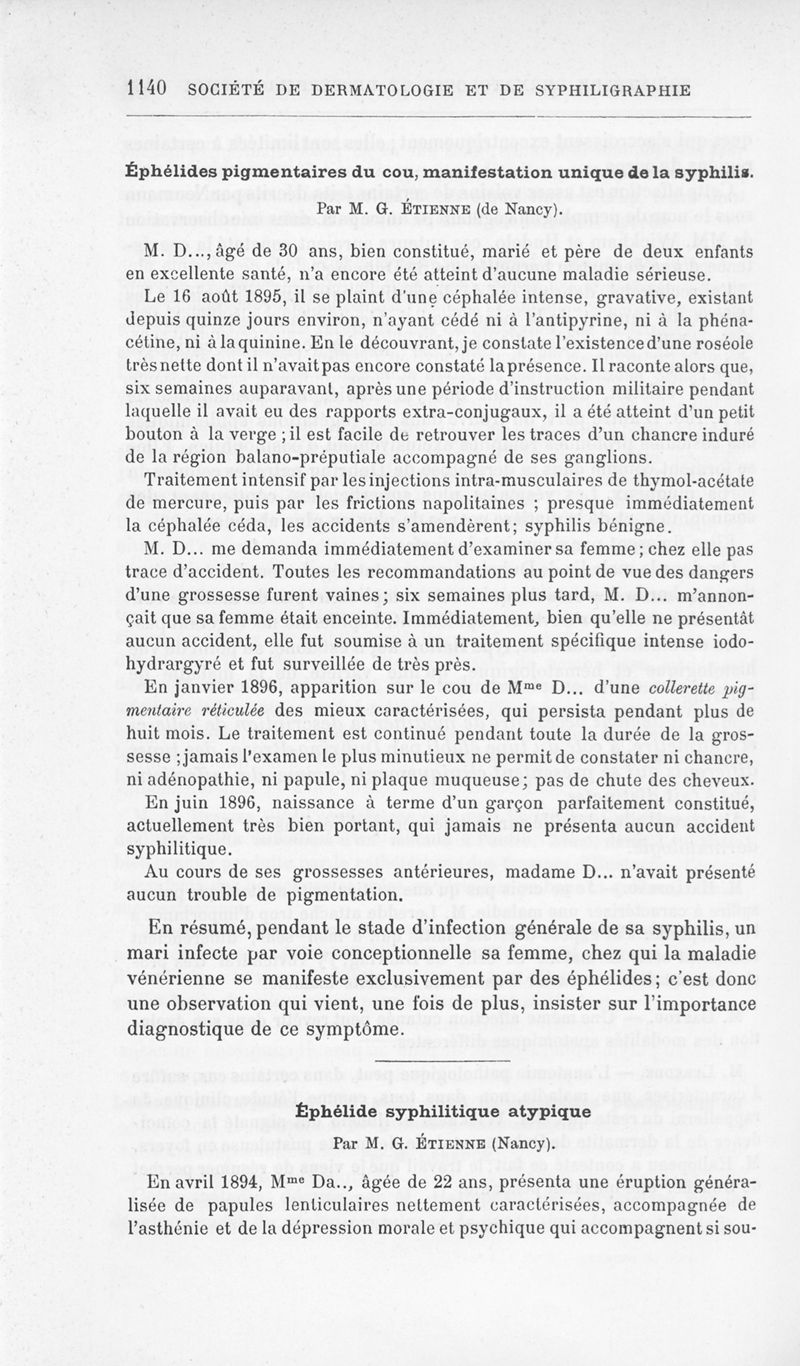 1140 SOCIÉTÉ DE DERMATOLOGIE ET DE SYPHILIGRAPHIE

Éphélides pigmentaires du cou, manifestation unique de la syphilis.

Par M. G. ÉTIENNE (de Nancy).

M. D..., âgé de 30 ans, bien constitué, marié et père de deux enfants en excellente santé, n'a encore été atteint d'aucune maladie sérieuse.

Le 16 août 1895, il se plaint d'une céphalée intense, gravative, existant depuis quinze jours environ, n'ayant cédé ni à l'antipyrine, ni à la phénacétine, ni à la quinine. En le découvrant, je constate l'existence d'une roséole très nette dont il n'avait pas encore constaté la présence. Il raconte alors que, six semaines auparavant, après une période d'instruction militaire pendant laquelle il avait eu des rapports extra-conjugaux, il a été atteint d'un petit bouton à la verge ; il est facile de retrouver les traces d'un chancre induré de la région balano-préputiale accompagné de ses ganglions.

Traitement intensif par les injections intra-musculaires de thymol-acétate de mercure, puis par les frictions napolitaines ; presque immédiatement la céphalée céda, les accidents s'amendèrent; syphilis bénigne.

M. D... me demanda immédiatement d'examiner sa femme ; chez elle pas trace d'accident. Toutes les recommandations au point de vue des dangers d'une grossesse furent vaines ; six semaines plus tard, M. D... m'annonçait que sa femme était enceinte. Immédiatement, bien qu'elle ne présentât aucun accident, elle fut soumise à un traitement spécifique intense iodo-hydrargyré et fut surveillée de très près.

En janvier 1896, apparition sur le cou de M$^{me}$ D... d'une collerette pigmentaire réticulée des mieux caractérisées, qui persista pendant plus de huit mois. Le traitement est continué pendant toute la durée de la grossesse ; jamais l'examen le plus minutieux ne permit de constater ni chancre, ni adénopathie, ni papule, ni plaque muqueuse; pas de chute des cheveux.

En juin 1896, naissance à terme d'un garçon parfaitement constitué, actuellement très bien portant, qui jamais ne présenta aucun accident syphilitique.

Au cours de ses grossesses antérieures, madame D... n'avait présenté aucun trouble de pigmentation.

En résumé, pendant le stade d'infection générale de sa syphilis, un mari infecte par voie conceptionnelle sa femme, chez qui la maladie vénérienne se manifeste exclusivement par des éphélides; c'est donc une observation qui vient, une fois de plus, insister sur l'importance diagnostique de ce symptôme.

Éphélide syphilitique atypique

Par M. G. ÉTIENNE (Nancy).

En avril 1894, M$^{me}$ Da.., âgée de 22 ans, présenta une éruption généralisée de papules lenticulaires nettement caractérisées, accompagnée de l'asthénie et de la dépression morale et psychique qui accompagnent si sou-